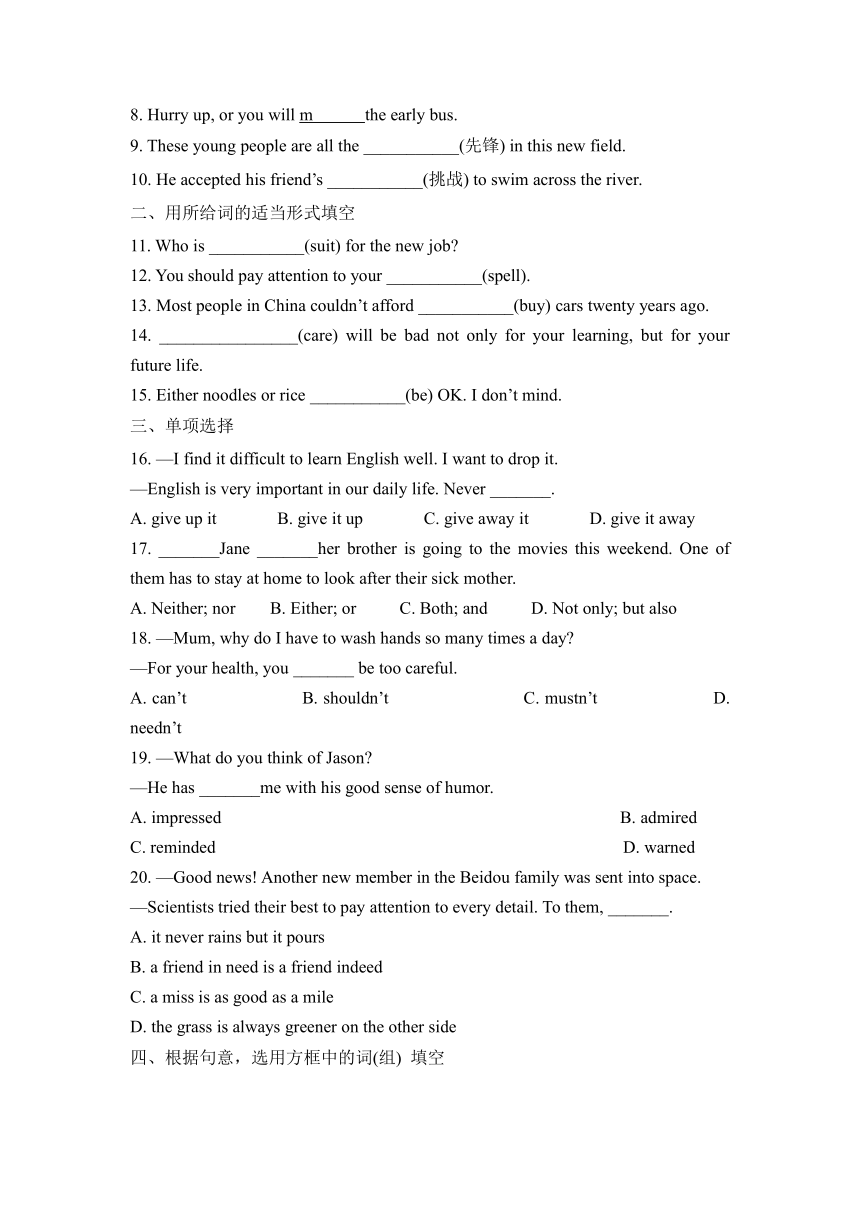 8. Hurry up, or you will m______the early bus.
9. These young people are all the ___________(先锋) in this new field.
10. He accepted his friend’s ___________(挑战) to swim across the river.
二、用所给词的适当形式填空
11. Who is ___________(suit) for the new job?
12. You should pay attention to your ___________(spell).
13. Most people in China couldn’t afford ___________(buy) cars twenty years ago.
14. ________________(care) will be bad not only for your learning, but for your future life.
15. Either noodles or rice ___________(be) OK. I don’t mind.
三、单项选择
16. —I find it difficult to learn English well. I want to drop it.
—English is very important in our daily life. Never _______.
A. give up it B. give it up C. give away it D. give it away
17. _______Jane _______her brother is going to the movies this weekend. One of them has to stay at home to look after their sick mother.
A. Neither; nor B. Either; or C. Both; and D. Not only; but also
18. —Mum, why do I have to wash hands so many times a day?
—For your health, you _______ be too careful.
A. can’t B. shouldn’t C. mustn’t D. needn’t
19. —What do you think of Jason?
—He has _______me with his good sense of humor.
A. impressed B. admired
C. reminded D. warned
20. —Good news! Another new member in the Beidou family was sent into space.
—Scientists tried their best to pay attention to every detail. To them, _______.
A. it never rains but it pours
B. a friend in need is a friend indeed
C. a miss is as good as a mile
D. the grass is always greener on the other side
四、根据句意，选用方框中的词(组) 填空